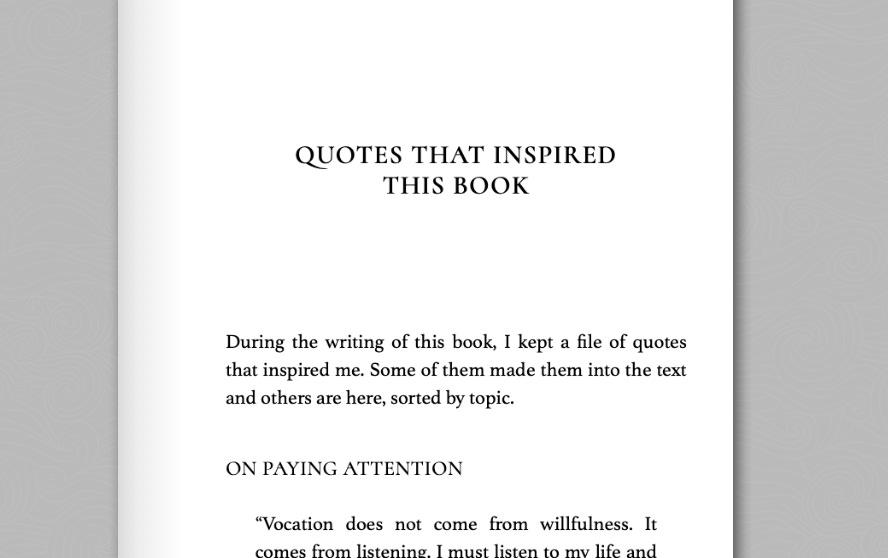 QUOTES THAT INSPIRED
THIS BOOK

During the writing of this book, I kept a file of quotes that inspired me. Some of them made them into the text and others are here, sorted by topic.

ON PAYING ATTENTION

“Vocation does not come from willfulness. It comes from listening. I must listen to my life and